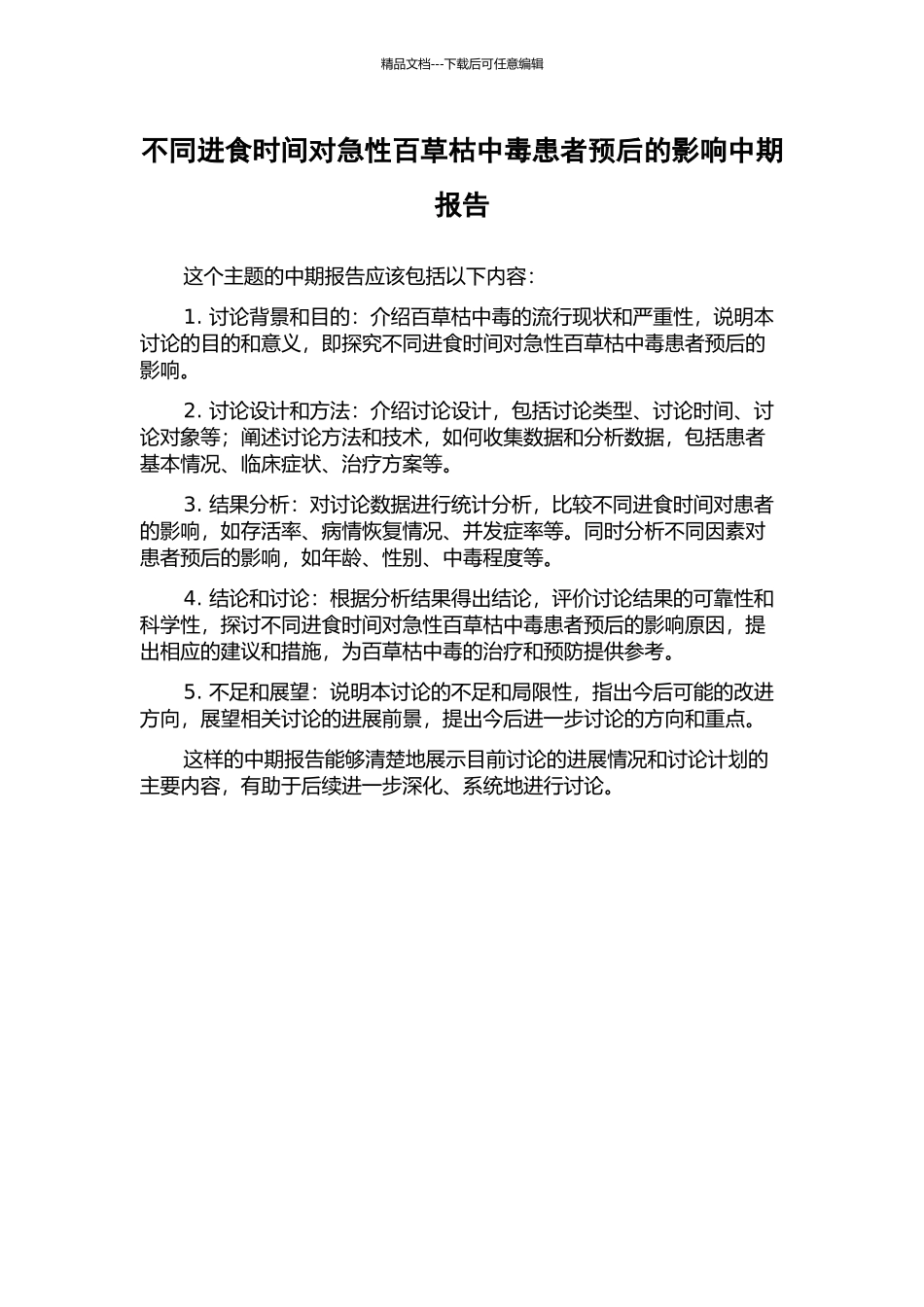 精品文档---下载后可任意编辑

不同进食时间对急性百草枯中毒患者预后的影响中期报告

这个主题的中期报告应该包括以下内容:

1. 讨论背景和目的：介绍百草枯中毒的流行现状和严重性，说明本讨论的目的和意义，即探究不同进食时间对急性百草枯中毒患者预后的影响。

2. 讨论设计和方法：介绍讨论设计，包括讨论类型、讨论时间、讨论对象等；阐述讨论方法和技术，如何收集数据和分析数据，包括患者基本情况、临床症状、治疗方案等。

3. 结果分析：对讨论数据进行统计分析，比较不同进食时间对患者的影响，如存活率、病情恢复情况、并发症率等。同时分析不同因素对患者预后的影响，如年龄、性别、中毒程度等。

4. 结论和讨论：根据分析结果得出结论，评价讨论结果的可靠性和科学性，探讨不同进食时间对急性百草枯中毒患者预后的影响原因，提出相应的建议和措施，为百草枯中毒的治疗和预防提供参考。

5. 不足和展望：说明本讨论的不足和局限性，指出今后可能的改进方向，展望相关讨论的进展前景，提出今后进一步讨论的方向和重点。

这样的中期报告能够清楚地展示目前讨论的进展情况和讨论计划的主要内容，有助于后续进一步深化、系统地进行讨论。